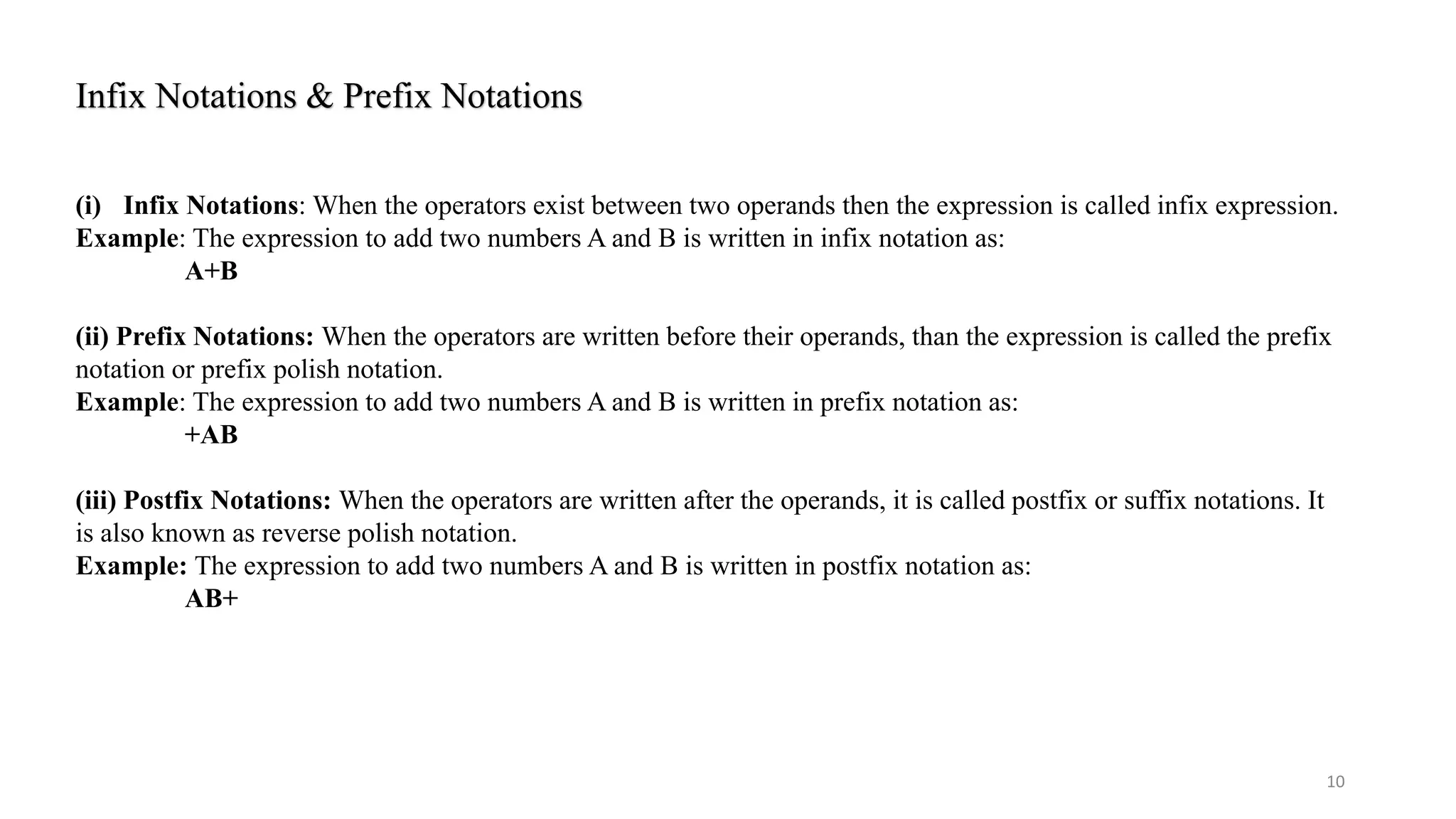 Infix Notations & Prefix Notations

(i) Infix Notations: When the operators exist between two operands then the expression is called infix expression.
Example: The expression to add two numbers A and B is written in infix notation as:
A+B

(ii) Prefix Notations: When the operators are written before their operands, than the expression is called the prefix notation or prefix polish notation.
Example: The expression to add two numbers A and B is written in prefix notation as:
+AB

(iii) Postfix Notations: When the operators are written after the operands, it is called postfix or suffix notations. It is also known as reverse polish notation.
Example: The expression to add two numbers A and B is written in postfix notation as:
AB+

10